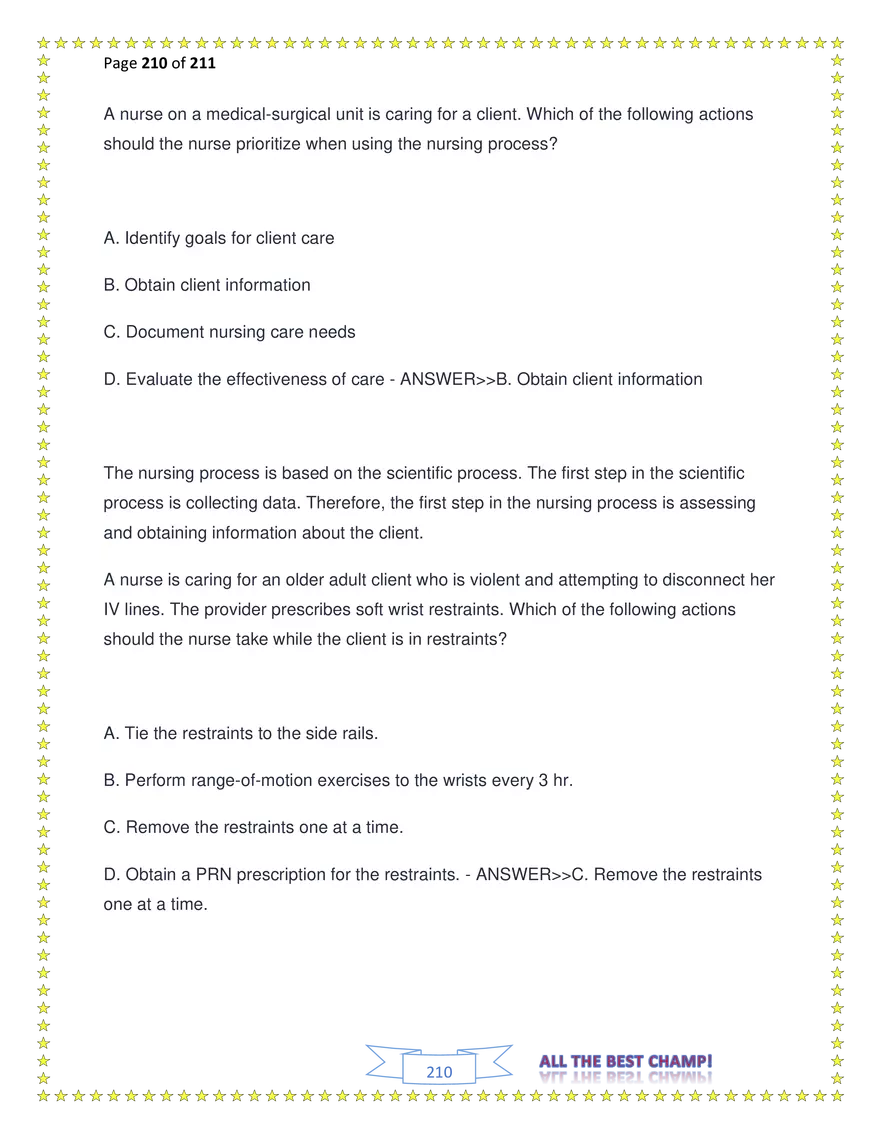 Page 210 of 211

A nurse on a medical-surgical unit is caring for a client. Which of the following actions should the nurse prioritize when using the nursing process?

A. Identify goals for client care

B. Obtain client information

C. Document nursing care needs

D. Evaluate the effectiveness of care - ANSWER>>B. Obtain client information

The nursing process is based on the scientific process. The first step in the scientific process is collecting data. Therefore, the first step in the nursing process is assessing and obtaining information about the client.

A nurse is caring for an older adult client who is violent and attempting to disconnect her IV lines. The provider prescribes soft wrist restraints. Which of the following actions should the nurse take while the client is in restraints?

A. Tie the restraints to the side rails.

B. Perform range-of-motion exercises to the wrists every 3 hr.

C. Remove the restraints one at a time.

D. Obtain a PRN prescription for the restraints. - ANSWER>>C. Remove the restraints one at a time.

210

ALL THE BEST CHAMP!